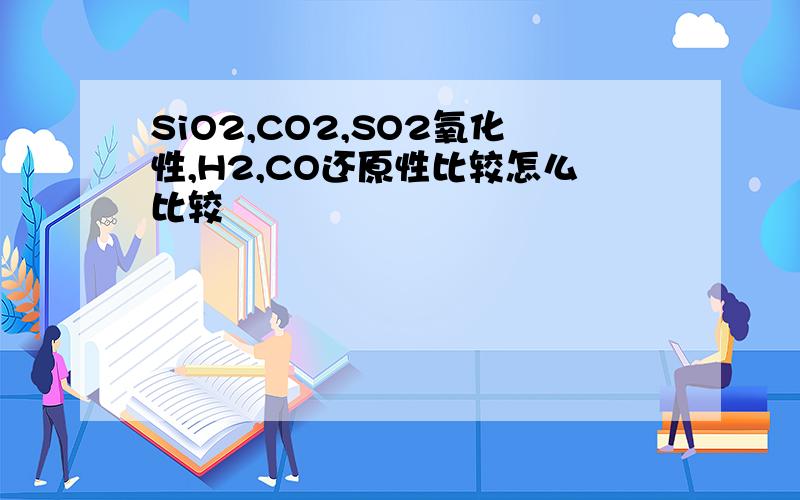 SiO2,CO2,SO2氧化性,H2,CO还原性比较怎么比较